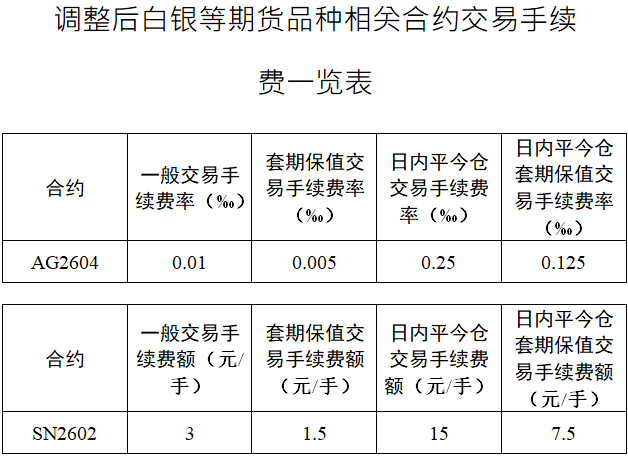 调整后白银等期货品种相关合约交易手续费一览表

| 合约 | 一般交易手续费率（‰） | 套期保值交易手续费率（‰） | 日内平今仓交易手续费率（‰） | 日内平今仓套期保值交易手续费率（‰） |
|---|---|---|---|---|
| AG2604 | 0.01 | 0.005 | 0.25 | 0.125 |

| 合约 | 一般交易手续费额（元/手） | 套期保值交易手续费额（元/手） | 日内平今仓交易手续费额（元/手） | 日内平今仓套期保值交易手续费额（元/手） |
|---|---|---|---|---|
| SN2602 | 3 | 1.5 | 15 | 7.5 |